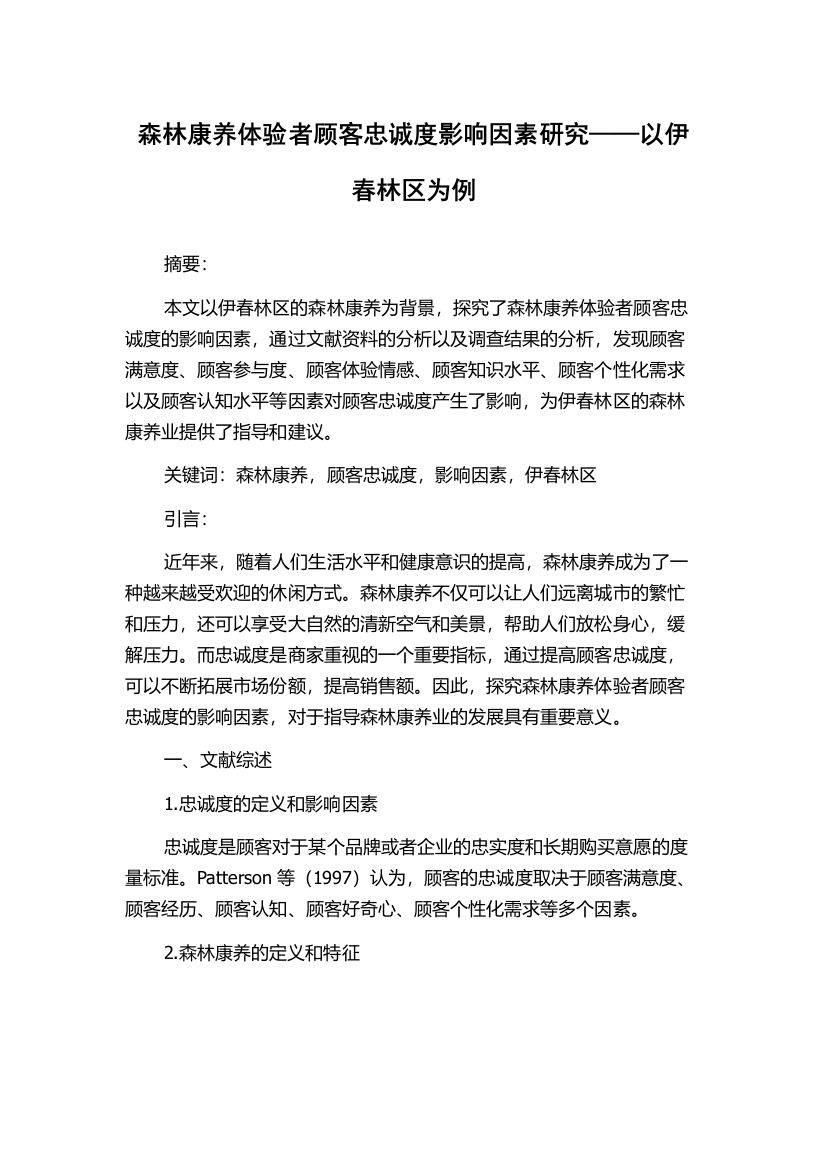 森林康养体验者顾客忠诚度影响因素研究——以伊春林区为例

摘要：

本文以伊春林区的森林康养为背景，探究了森林康养体验者顾客忠诚度的影响因素，通过文献资料的分析以及调查结果的分析，发现顾客满意度、顾客参与度、顾客体验情感、顾客知识水平、顾客个性化需求以及顾客认知水平等因素对顾客忠诚度产生了影响，为伊春林区的森林康养业提供了指导和建议。

关键词：森林康养，顾客忠诚度，影响因素，伊春林区

引言：

近年来，随着人们生活水平和健康意识的提高，森林康养成为了一种越来越受欢迎的休闲方式。森林康养不仅可以让人们远离城市的繁忙和压力，还可以享受大自然的清新空气和美景，帮助人们放松身心，缓解压力。而忠诚度是商家重视的一个重要指标，通过提高顾客忠诚度，可以不断拓展市场份额，提高销售额。因此，探究森林康养体验者顾客忠诚度的影响因素，对于指导森林康养业的发展具有重要意义。

一、文献综述

1.忠诚度的定义和影响因素

忠诚度是顾客对于某个品牌或者企业的忠实度和长期购买意愿的度量标准。Patterson 等（1997）认为，顾客的忠诚度取决于顾客满意度、顾客经历、顾客认知、顾客好奇心、顾客个性化需求等多个因素。

2.森林康养的定义和特征